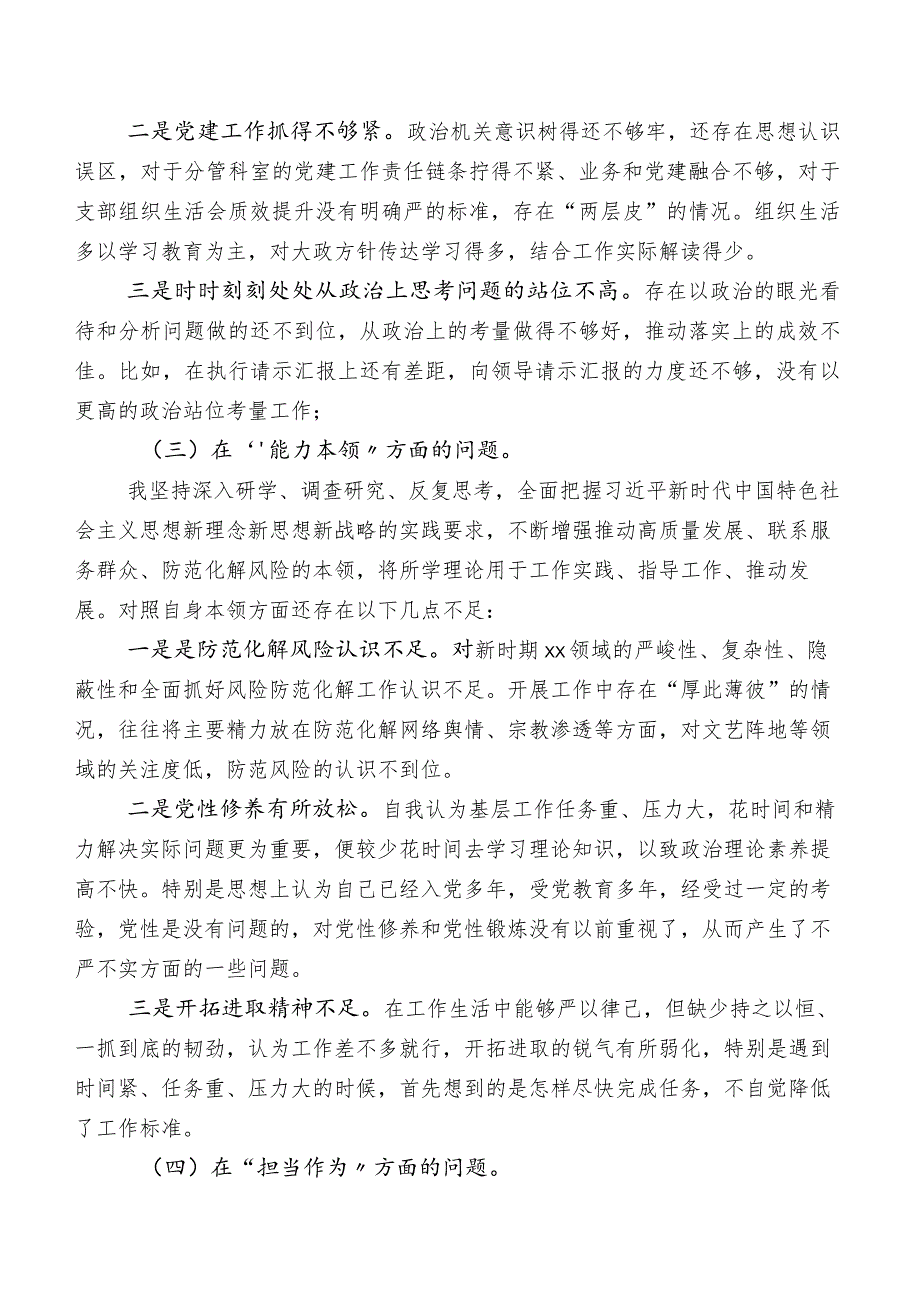 二是党建工作抓得不够紧。政治机关意识树得还不够牢，还存在思想认识误区，对于分管科室的党建工作责任链条拧得不紧、业务和党建融合不够，对于支部组织生活会质效提升没有明确严的标准，存在“两层皮”的情况。组织生活多以学习教育为主，对大政方针传达学习得多，结合工作实际解读得少。

三是时时刻刻处处从政治上思考问题的站位不高。存在以政治的眼光看待和分析问题做的还不到位，从政治上的考量做得不够好，推动落实上的成效不佳。比如，在执行请示汇报上还有差距，向领导请示汇报的力度还不够，没有以更高的政治站位考量工作；

（三）在‘'能力本领〃方面的问题。

我坚持深入研学、调查研究、反复思考，全面把握习近平新时代中国特色社会主义思想新理念新思想新战略的实践要求，不断增强推动高质量发展、联系服务群众、防范化解风险的本领，将所学理论用于工作实践、指导工作、推动发展。对照自身本领方面还存在以下几点不足：

一是是防范化解风险认识不足。对新时期xx领域的严峻性、复杂性、隐蔽性和全面抓好风险防范化解工作认识不足。开展工作中存在“厚此薄彼”的情况，往往将主要精力放在防范化解网络舆情、宗教渗透等方面，对文艺阵地等领域的关注度低，防范风险的认识不到位。

二是党性修养有所放松。自我认为基层工作任务重、压力大，花时间和精力解决实际问题更为重要，便较少花时间去学习理论知识，以致政治理论素养提高不快。特别是思想上认为自己已经入党多年，受党教育多年，经受过一定的考验，党性是没有问题的，对党性修养和党性锻炼没有以前重视了，从而产生了不严不实方面的一些问题。

三是开拓进取精神不足。在工作生活中能够严以律己，但缺少持之以恒、一抓到底的韧劲，认为工作差不多就行，开拓进取的锐气有所弱化，特别是遇到时间紧、任务重、压力大的时候，首先想到的是怎样尽快完成任务，不自觉降低了工作标准。

（四）在“担当作为〃方面的问题。